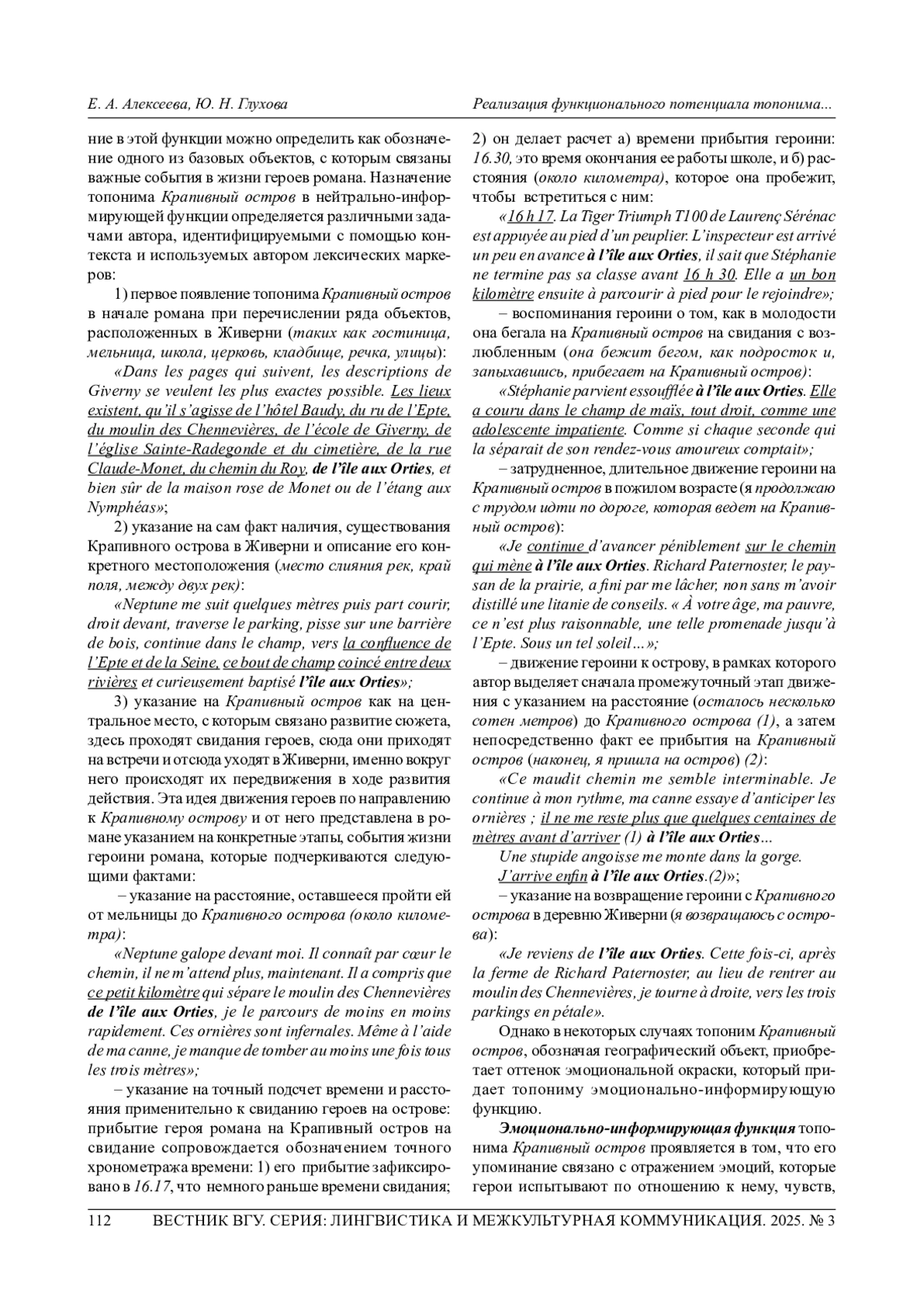 Е. А. Алексеева, Ю. Н. Глухова

Реализация функционального потенциала топонима...

ние в этой функции можно определить как обозначение одного из базовых объектов, с которым связаны важные события в жизни героев романа. Назначение топонима Крапивный остров в нейтрально-информирующей функции определяется различными задачами автора, идентифицируемыми с помощью контекста и используемых автором лексических маркеров:

1) первое появление топонима Крапивный остров в начале романа при перечислении ряда объектов, расположенных в Живерни (таких как гостиница, мельница, школа, церковь, кладбище, речка, улицы):

«Dans les pages qui suivent, les descriptions de Giverny se veulent les plus exactes possible. Les lieux existent, qu'il s'agisse de l'hôtel Baudy, du ru de l'Epte, du moulin des Chennevières, de l'école de Giverny, de l'église Sainte-Radegonde et du cimetière, de la rue Claude-Monet, du chemin du Roy, de l'île aux Orties, et bien sûr de la maison rose de Monet ou de l'étang aux Nymphéas»;

2) указание на сам факт наличия, существования Крапивного острова в Живерни и описание его конкретного местоположения (место слияния рек, край поля, между двух рек):

«Neptune me suit quelques mètres puis part courir, droit devant, traverse le parking, pisse sur une barrière de bois, continue dans le champ, vers la confluence de l'Epte et de la Seine, ce bout de champ coincé entre deux rivières et curieusement baptisé l'île aux Orties»;

3) указание на Крапивный остров как на центральное место, с которым связано развитие сюжета, здесь проходят свидания героев, сюда они приходят на встречи и отсюда уходят в Живерни, именно вокруг него происходят их передвижения в ходе развития действия. Эта идея движения героев по направлению к Крапивному острову и от него представлена в романе указанием на конкретные этапы, события жизни героини романа, которые подчеркиваются следующими фактами:

– указание на расстояние, оставшееся пройти ей от мельницы до Крапивного острова (около километра):

«Neptune galope devant moi. Il connaît par cœur le chemin, il ne m'attend plus, maintenant. Il a compris que ce petit kilomètre qui sépare le moulin des Chennevières de l'île aux Orties, je le parcours de moins en moins rapidement. Ces ornières sont infernales. Même à l'aide de ma canne, je manque de tomber au moins une fois tous les trois mètres»;

– указание на точный подсчет времени и расстояния применительно к свиданию героев на острове: прибытие героя романа на Крапивный остров на свидание сопровождается обозначением точного хронометража времени: 1) его прибытие зафиксировано в 16.17, что немного раньше времени свидания; 2) он делает расчет а) времени прибытия героини: 16.30, это время окончания ее работы школе, и б) расстояния (около километра), которое она пробежит, чтобы встретиться с ним:

«16 h 17. La Tiger Triumph T100 de Laurenç Sérénac est appuyée au pied d'un peuplier. L'inspecteur est arrivé un peu en avance à l'île aux Orties, il sait que Stéphanie ne termine pas sa classe avant 16 h 30. Elle a un bon kilomètre ensuite à parcourir à pied pour le rejoindre»;

– воспоминания героини о том, как в молодости она бегала на Крапивный остров на свидания с возлюбленным (она бежит бегом, как подросток и, запыхавшись, прибегает на Крапивный остров):

«Stéphanie parvient essoufflée à l'île aux Orties. Elle a couru dans le champ de maïs, tout droit, comme une adolescente impatiente. Comme si chaque seconde qui la séparait de son rendez-vous amoureux comptait»;

– затрудненное, длительное движение героини на Крапивный остров в пожилом возрасте (я продолжаю с трудом идти по дороге, которая ведет на Крапивный остров):

«Je continue d'avancer péniblement sur le chemin qui mène à l'île aux Orties. Richard Paternoster, le paysan de la prairie, a fini par me lâcher, non sans m'avoir distillé une litanie de conseils. « À votre âge, ma pauvre, ce n'est plus raisonnable, une telle promenade jusqu'à l'Epte. Sous un tel soleil…»;

– движение героини к острову, в рамках которого автор выделяет сначала промежуточный этап движения с указанием на расстояние (осталось несколько сотен метров) до Крапивного острова (1), а затем непосредственно факт ее прибытия на Крапивный остров (наконец, я пришла на остров) (2):

«Ce maudit chemin me semble interminable. Je continue à mon rythme, ma canne essaye d'anticiper les ornières ; il ne me reste plus que quelques centaines de mètres avant d'arriver (1) à l'île aux Orties…

Une stupide angoisse me monte dans la gorge.

J'arrive enfin à l'île aux Orties.(2)»;

– указание на возвращение героини с Крапивного острова в деревню Живерни (я возвращаюсь с острова):

«Je reviens de l'île aux Orties. Cette fois-ci, après la ferme de Richard Paternoster, au lieu de rentrer au moulin des Chennevières, je tourne à droite, vers les trois parkings en pétale».

Однако в некоторых случаях топоним Крапивный остров, обозначая географический объект, приобретает оттенок эмоциональной окраски, который придает топониму эмоционально-информирующую функцию.

Эмоционально-информирующая функция топонима Крапивный остров проявляется в том, что его упоминание связано с отражением эмоций, которые герои испытывают по отношению к нему, чувств,

112 ВЕСТНИК ВГУ. СЕРИЯ: ЛИНГВИСТИКА И МЕЖКУЛЬТУРНАЯ КОММУНИКАЦИЯ. 2025. № 3